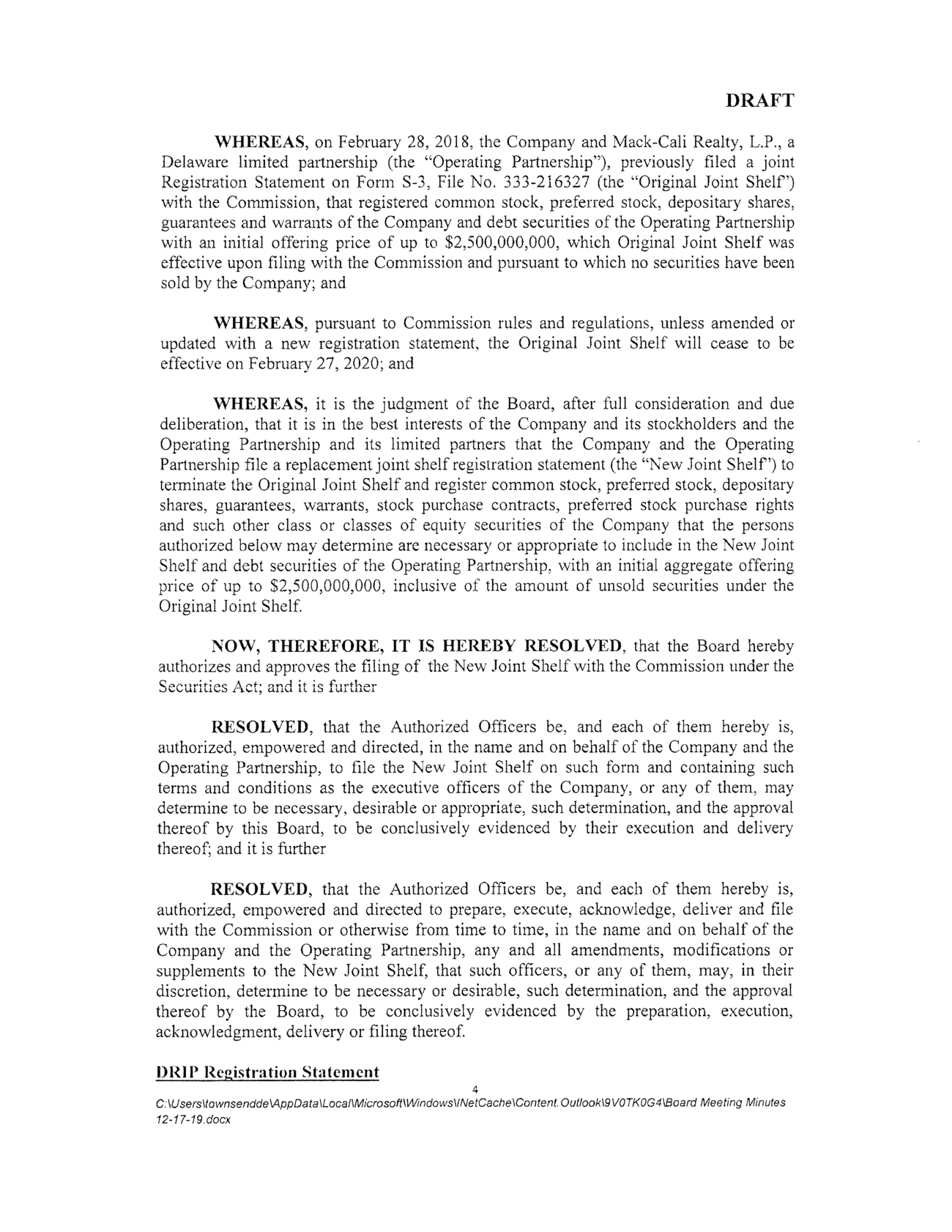 DRAFT

WHEREAS, on February 28, 2018, the Company and Mack-Cali Realty, L.P., a Delaware limited partnership (the "Operating Partnership"), previously filed a joint Registration Statement on Form S-3, File No. 333-216327 (the "Original Joint Shelf") with the Commission, that registered common stock, preferred stock, depositary shares, guarantees and warrants of the Company and debt securities of the Operating Partnership with an initial offering price of up to $2,500,000,000, which Original Joint Shelf was effective upon filing with the Commission and pursuant to which no securities have been sold by the Company; and

WHEREAS, pursuant to Commission rules and regulations, unless amended or updated with a new registration statement, the Original Joint Shelf will cease to be effective on February 27, 2020; and

WHEREAS, it is the judgment of the Board, after full consideration and due deliberation, that it is in the best interests of the Company and its stockholders and the Operating Partnership and its limited partners that the Company and the Operating Partnership file a replacement joint shelf registration statement (the "New Joint Shelf") to terminate the Original Joint Shelf and register common stock, preferred stock, depositary shares, guarantees, warrants, stock purchase contracts, preferred stock purchase rights and such other class or classes of equity securities of the Company that the persons authorized below may determine are necessary or appropriate to include in the New Joint Shelf and debt securities of the Operating Partnership, with an initial aggregate offering price of up to $2,500,000,000, inclusive of the amount of unsold securities under the Original Joint Shelf.

NOW, THEREFORE, IT IS HEREBY RESOLVED, that the Board hereby authorizes and approves the filing of the New Joint Shelf with the Commission under the Securities Act; and it is further

RESOLVED, that the Authorized Officers be, and each of them hereby is, authorized, empowered and directed, in the name and on behalf of the Company and the Operating Partnership, to file the New Joint Shelf on such form and containing such terms and conditions as the executive officers of the Company, or any of them, may determine to be necessary, desirable or appropriate, such determination, and the approval thereof by this Board, to be conclusively evidenced by their execution and delivery thereof; and it is further

RESOLVED, that the Authorized Officers be, and each of them hereby is, authorized, empowered and directed to prepare, execute, acknowledge, deliver and file with the Commission or otherwise from time to time, in the name and on behalf of the Company and the Operating Partnership, any and all amendments, modifications or supplements to the New Joint Shelf, that such officers, or any of them, may, in their discretion, determine to be necessary or desirable, such determination, and the approval thereof by the Board, to be conclusively evidenced by the preparation, execution, acknowledgment, delivery or filing thereof.

DRIP Registration Statement

4

C:\Users\townsendde\AppData\Local\Microsoft\Windows\INetCache\Content.Outlook\9V0TK0G4\Board Meeting Minutes 12-17-19.docx